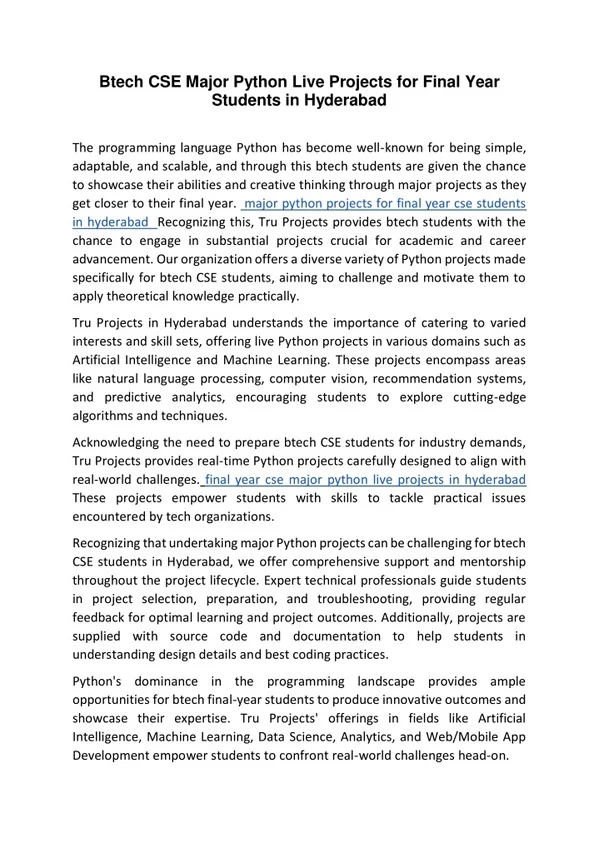 Btech CSE Major Python Live Projects for Final Year Students in Hyderabad

The programming language Python has become well-known for being simple, adaptable, and scalable, and through this btech students are given the chance to showcase their abilities and creative thinking through major projects as they get closer to their final year. major python projects for final year cse students in hyderabad Recognizing this, Tru Projects provides btech students with the chance to engage in substantial projects crucial for academic and career advancement. Our organization offers a diverse variety of Python projects made specifically for btech CSE students, aiming to challenge and motivate them to apply theoretical knowledge practically.

Tru Projects in Hyderabad understands the importance of catering to varied interests and skill sets, offering live Python projects in various domains such as Artificial Intelligence and Machine Learning. These projects encompass areas like natural language processing, computer vision, recommendation systems, and predictive analytics, encouraging students to explore cutting-edge algorithms and techniques.

Acknowledging the need to prepare btech CSE students for industry demands, Tru Projects provides real-time Python projects carefully designed to align with real-world challenges. final year cse major python live projects in hyderabad These projects empower students with skills to tackle practical issues encountered by tech organizations.

Recognizing that undertaking major Python projects can be challenging for btech CSE students in Hyderabad, we offer comprehensive support and mentorship throughout the project lifecycle. Expert technical professionals guide students in project selection, preparation, and troubleshooting, providing regular feedback for optimal learning and project outcomes. Additionally, projects are supplied with source code and documentation to help students in understanding design details and best coding practices.

Python's dominance in the programming landscape provides ample opportunities for btech final-year students to produce innovative outcomes and showcase their expertise. Tru Projects' offerings in fields like Artificial Intelligence, Machine Learning, Data Science, Analytics, and Web/Mobile App Development empower students to confront real-world challenges head-on.